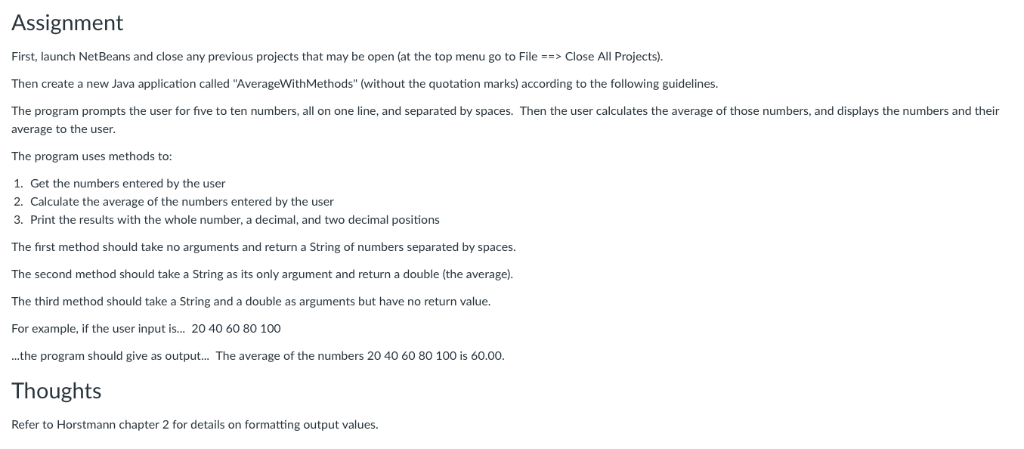 Assignment

First, launch NetBeans and close any previous projects that may be open (at the top menu go to File ==> Close All Projects).

Then create a new Java application called "AverageWithMethods" (without the quotation marks) according to the following guidelines.

The program prompts the user for five to ten numbers, all on one line, and separated by spaces. Then the user calculates the average of those numbers, and displays the numbers and their average to the user.

The program uses methods to:

1. Get the numbers entered by the user
2. Calculate the average of the numbers entered by the user
3. Print the results with the whole number, a decimal, and two decimal positions

The first method should take no arguments and return a String of numbers separated by spaces.

The second method should take a String as its only argument and return a double (the average).

The third method should take a String and a double as arguments but have no return value.

For example, if the user input is... 20 40 60 80 100

...the program should give as output... The average of the numbers 20 40 60 80 100 is 60.00.

Thoughts

Refer to Horstmann chapter 2 for details on formatting output values.